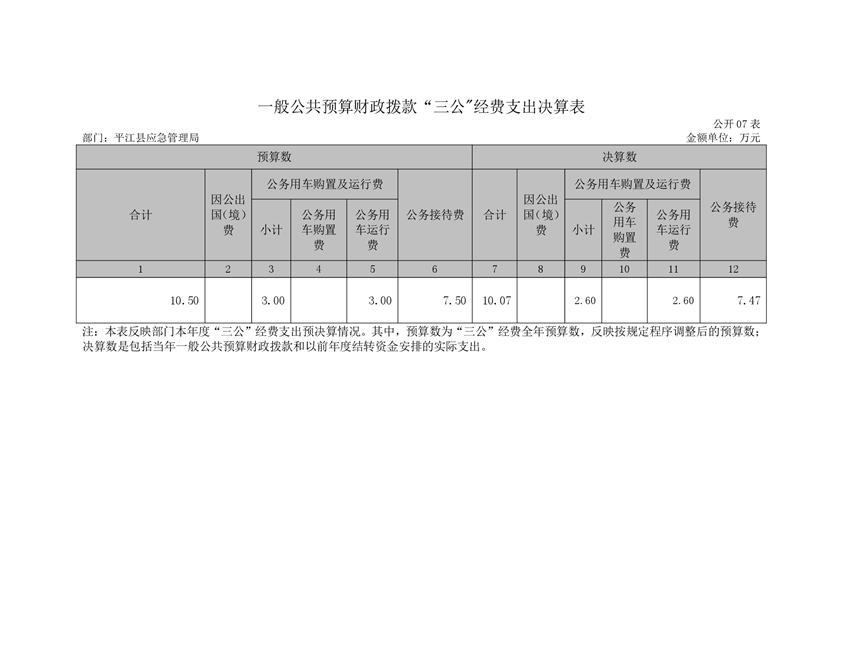 一般公共预算财政拨款“三公”经费支出决算表

公开07表

部门：平江县应急管理局

金额单位：万元

| 预算数 |  |  |  |  |  | 决算数 |  |  |  |  |  |
|---|---|---|---|---|---|---|---|---|---|---|---|
| 合计 | 因公出国(境)费 | 公务用车购置及运行费 |  |  | 公务接待费 | 合计 | 因公出国(境)费 | 公务用车购置及运行费 |  |  | 公务接待费 |
|  |  | 小计 | 公务用车购置费 | 公务用车运行费 |  |  |  | 小计 | 公务用车购置费 | 公务用车运行费 |  |
| 1 | 2 | 3 | 4 | 5 | 6 | 7 | 8 | 9 | 10 | 11 | 12 |
| 10.50 |  | 3.00 |  | 3.00 | 7.50 | 10.07 |  | 2.60 |  | 2.60 | 7.47 |

注：本表反映部门本年度“三公”经费支出预决算情况。其中，预算数为“三公”经费全年预算数，反映按规定程序调整后的预算数；决算数是包括当年一般公共预算财政拨款和以前年度结转资金安排的实际支出。